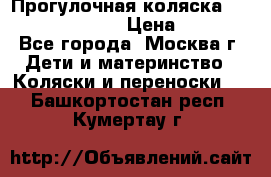 Прогулочная коляска
Цена
Все города  Москва г
Дети и материнство
Коляски и переноски
Башкортостан респ
Кумертау г

http://Объявлений.сайт